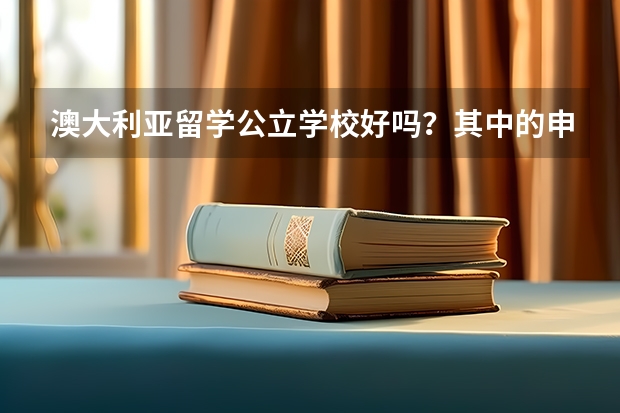 澳大利亚留学公立学校好吗？其中的申